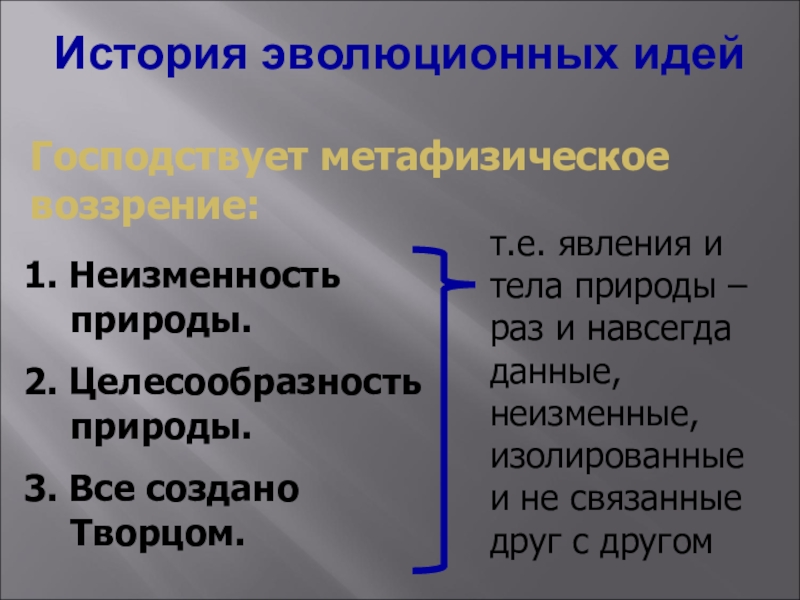 История эволюционных идей

Господствует метафизическое воззрение:

1. Неизменность природы.

2. Целесообразность природы.

3. Все создано Творцом.

т.е. явления и тела природы – раз и навсегда данные, неизменные, изолированные и не связанные друг с другом